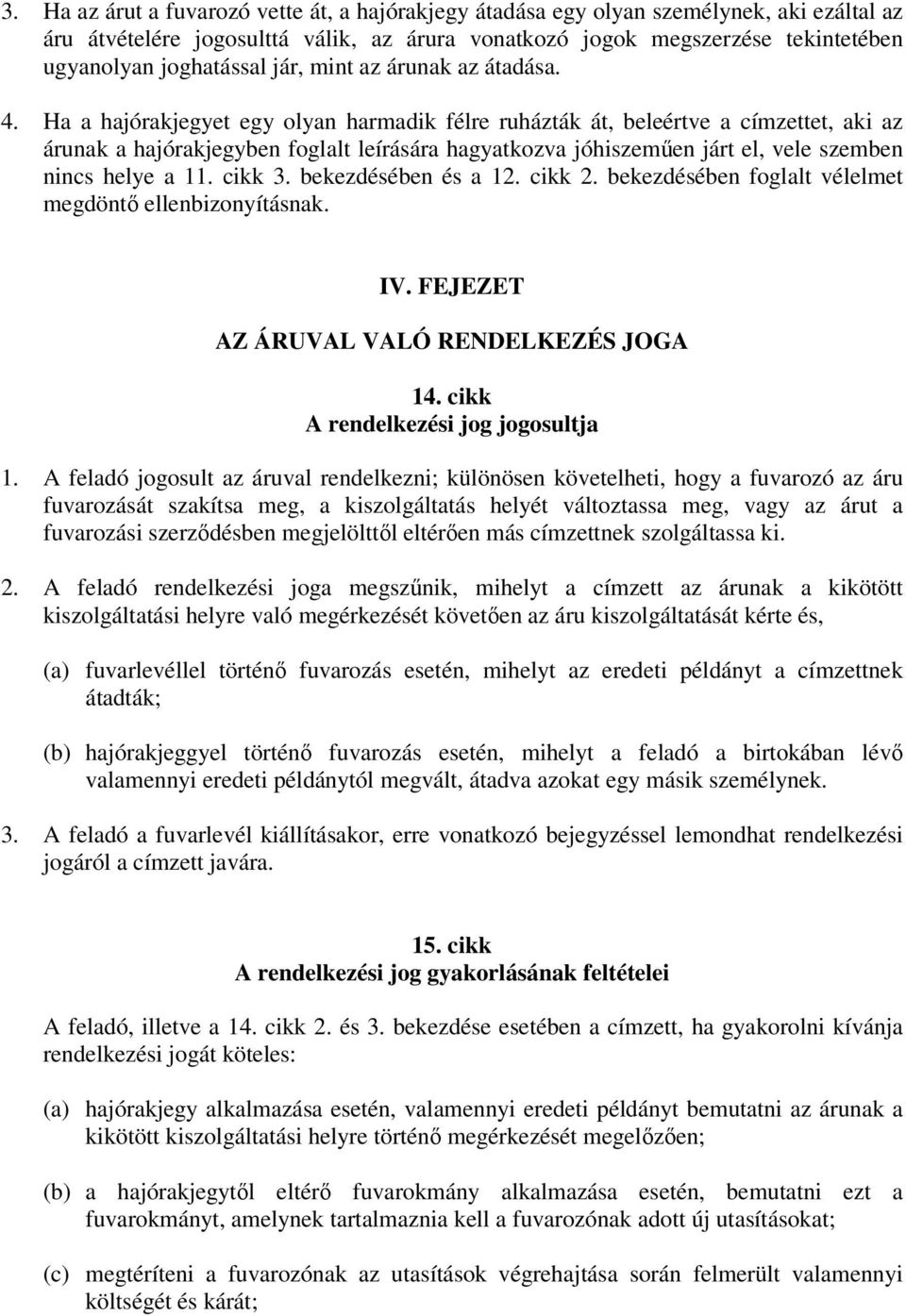 3. Ha az árut a fuvarozó vette át, a hajórakjegy átadása egy olyan személynek, aki ezáltal az áru átvételére jogosulttá válik, az árura vonatkozó jogok megszerzése tekintetében ugyanolyan joghatással jár, mint az árunak az átadása.

4. Ha a hajórakjegyet egy olyan harmadik félre ruházták át, beleértve a címzettet, aki az árunak a hajórakjegyben foglalt leírására hagyatkozva jóhiszeműen járt el, vele szemben nincs helye a 11. cikk 3. bekezdésében és a 12. cikk 2. bekezdésében foglalt vélelmet megdöntő ellenbizonyításnak.

IV. FEJEZET

AZ ÁRUVAL VALÓ RENDELKEZÉS JOGA

14. cikk
A rendelkezési jog jogosultja

1. A feladó jogosult az áruval rendelkezni; különösen követelheti, hogy a fuvarozó az áru fuvarozását szakítsa meg, a kiszolgáltatás helyét változtassa meg, vagy az árut a fuvarozási szerződésben megjelölttől eltérően más címzettnek szolgáltassa ki.

2. A feladó rendelkezési joga megszűnik, mihelyt a címzett az árunak a kikötött kiszolgáltatási helyre való megérkezését követően az áru kiszolgáltatását kérte és,

(a) fuvarlevéllel történő fuvarozás esetén, mihelyt az eredeti példányt a címzettnek átadták;

(b) hajórakjeggyel történő fuvarozás esetén, mihelyt a feladó a birtokában lévő valamennyi eredeti példánytól megvált, átadva azokat egy másik személynek.

3. A feladó a fuvarlevél kiállításakor, erre vonatkozó bejegyzéssel lemondhat rendelkezési jogáról a címzett javára.

15. cikk
A rendelkezési jog gyakorlásának feltételei

A feladó, illetve a 14. cikk 2. és 3. bekezdése esetében a címzett, ha gyakorolni kívánja rendelkezési jogát köteles:

(a) hajórakjegy alkalmazása esetén, valamennyi eredeti példányt bemutatni az árunak a kikötött kiszolgáltatási helyre történő megérkezését megelőzően;

(b) a hajórakjegytől eltérő fuvarokmány alkalmazása esetén, bemutatni ezt a fuvarokmányt, amelynek tartalmaznia kell a fuvarozónak adott új utasításokat;

(c) megtéríteni a fuvarozónak az utasítások végrehajtása során felmerült valamennyi költségét és kárát;